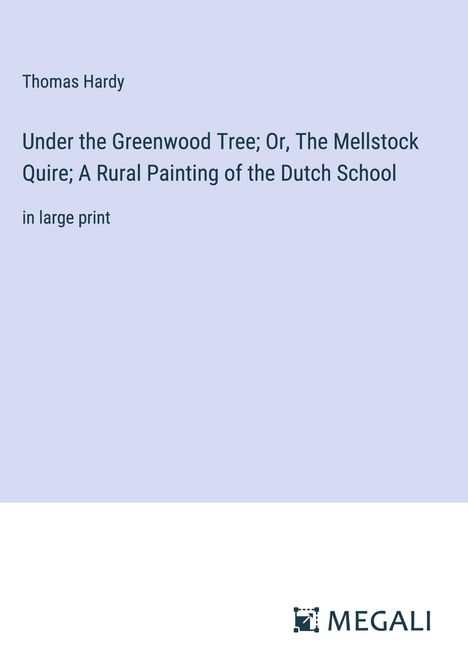 Thomas Hardy

Under the Greenwood Tree; Or, The Mellstock Quire; A Rural Painting of the Dutch School

in large print

MEGALI